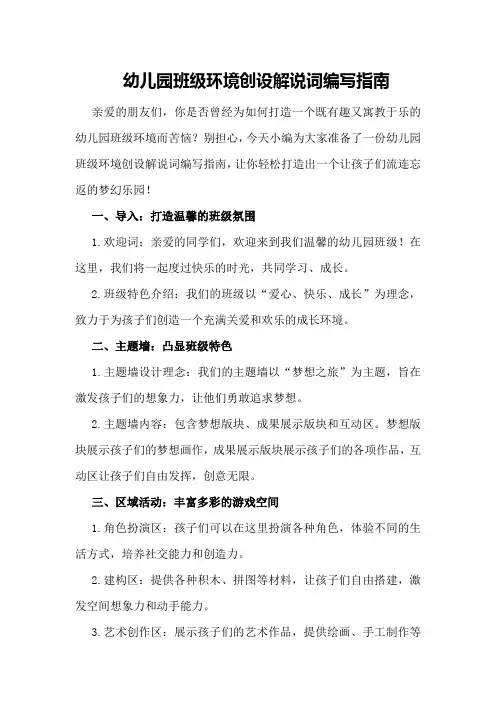 幼儿园班级环境创设解说词编写指南

亲爱的朋友们，你是否曾经为如何打造一个既有趣又寓教于乐的幼儿园班级环境而苦恼？别担心，今天小编为大家准备了一份幼儿园班级环境创设解说词编写指南，让你轻松打造出一个让孩子们流连忘返的梦幻乐园！

一、导入：打造温馨的班级氛围

1.欢迎词：亲爱的同学们，欢迎来到我们温馨的幼儿园班级！在这里，我们将一起度过快乐的时光，共同学习、成长。

2.班级特色介绍：我们的班级以“爱心、快乐、成长”为理念，致力于为孩子们创造一个充满关爱和欢乐的成长环境。

二、主题墙：凸显班级特色

1.主题墙设计理念：我们的主题墙以“梦想之旅”为主题，旨在激发孩子们的想象力，让他们勇敢追求梦想。

2.主题墙内容：包含梦想版块、成果展示版块和互动区。梦想版块展示孩子们的梦想画作，成果展示版块展示孩子们的各项作品，互动区让孩子们自由发挥，创意无限。

三、区域活动：丰富多彩的游戏空间

1.角色扮演区：孩子们可以在这里扮演各种角色，体验不同的生活方式，培养社交能力和创造力。

2.建构区：提供各种积木、拼图等材料，让孩子们自由搭建，激发空间想象力和动手能力。

3.艺术创作区：展示孩子们的艺术作品，提供绘画、手工制作等